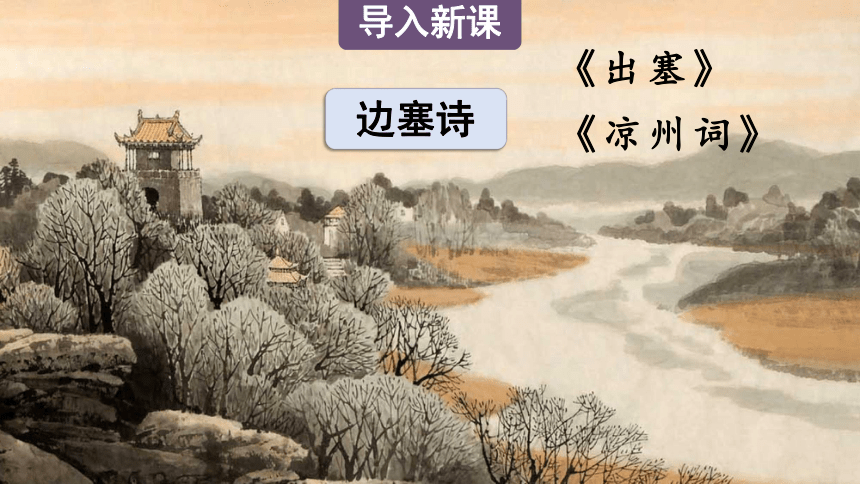 导入新课

边塞诗

《出塞》

《凉州词》